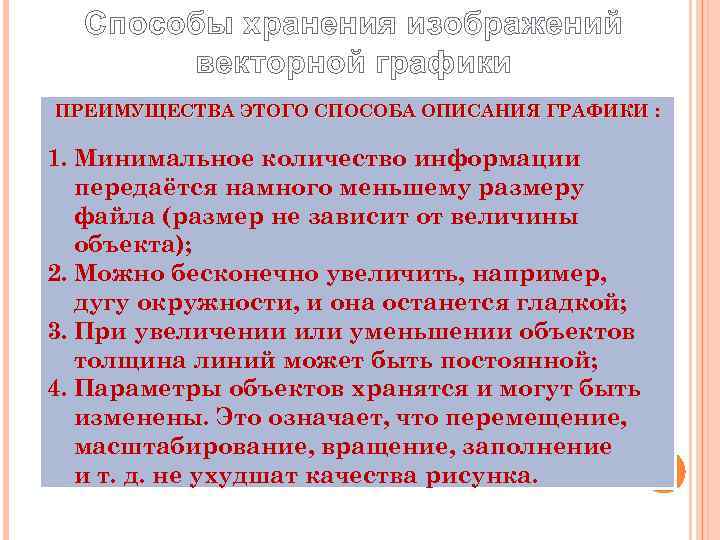 Способы хранения изображений векторной графики

ПРЕИМУЩЕСТВА ЭТОГО СПОСОБА ОПИСАНИЯ ГРАФИКИ :

1. Минимальное количество информации передаётся намного меньшему размеру файла (размер не зависит от величины объекта);
2. Можно бесконечно увеличить, например, дугу окружности, и она останется гладкой;
3. При увеличении или уменьшении объектов толщина линий может быть постоянной;
4. Параметры объектов хранятся и могут быть изменены. Это означает, что перемещение, масштабирование, вращение, заполнение и т. д. не ухудшат качества рисунка.